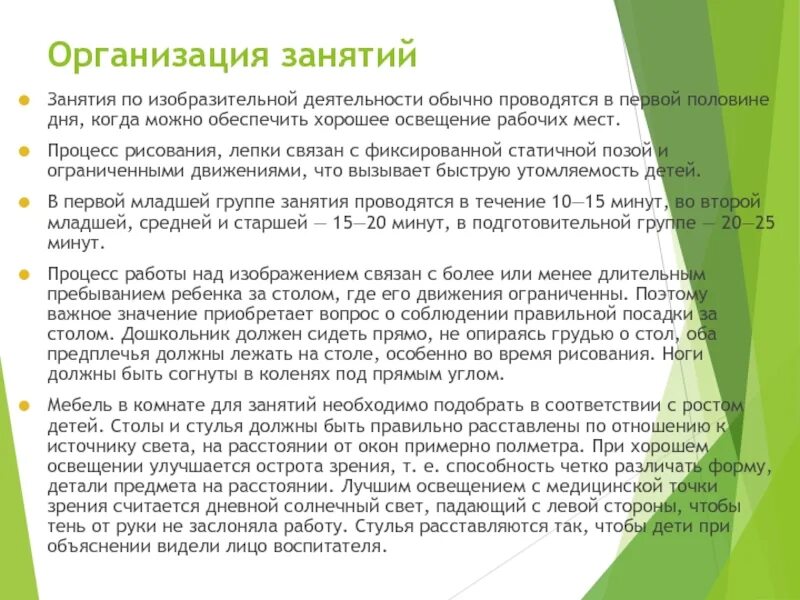 Организация занятий

Занятия по изобразительной деятельности обычно проводятся в первой половине дня, когда можно обеспечить хорошее освещение рабочих мест.

Процесс рисования, лепки связан с фиксированной статичной позой и ограниченными движениями, что вызывает быструю утомляемость детей.

В первой младшей группе занятия проводятся в течение 10—15 минут, во второй младшей, средней и старшей — 15—20 минут, в подготовительной группе — 20—25 минут.

Процесс работы над изображением связан с более или менее длительным пребыванием ребенка за столом, где его движения ограниченны. Поэтому важное значение приобретает вопрос о соблюдении правильной посадки за столом. Дошкольник должен сидеть прямо, не опираясь грудью о стол, оба предплечья должны лежать на столе, особенно во время рисования. Ноги должны быть согнуты в коленях под прямым углом.

Мебель в комнате для занятий необходимо подобрать в соответствии с ростом детей. Столы и стулья должны быть правильно расставлены по отношению к источнику света, на расстоянии от окон примерно полметра. При хорошем освещении улучшается острота зрения, т. е. способность четко различать форму, детали предмета на расстоянии. Лучшим освещением с медицинской точки зрения считается дневной солнечный свет, падающий с левой стороны, чтобы тень от руки не заслоняла работу. Стулья расставляются так, чтобы дети при объяснении видели лицо воспитателя.